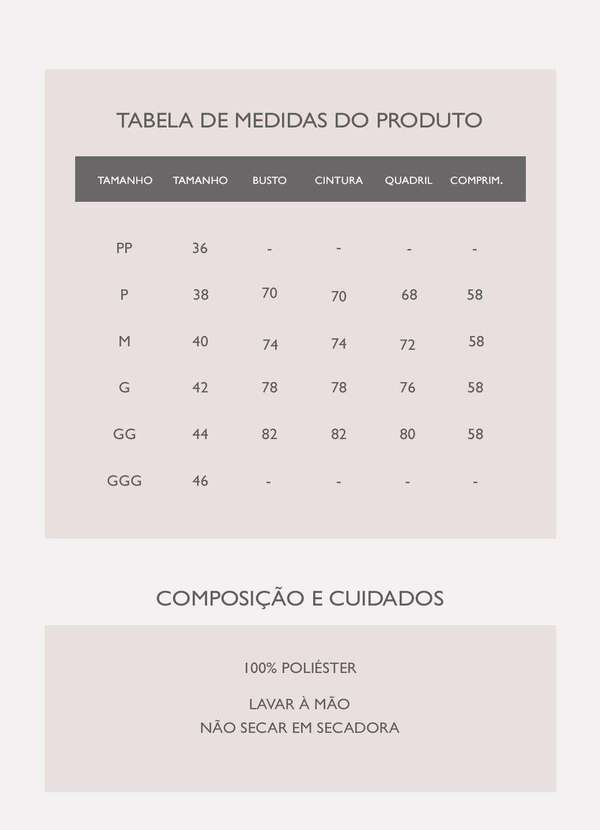 TABELA DE MEDIDAS DO PRODUTO

| TAMANHO | TAMANHO | BUSTO | CINTURA | QUADRIL | COMPRIM. |
|---|---|---|---|---|---|
| PP | 36 | - | - | - | - |
| P | 38 | 70 | 70 | 68 | 58 |
| M | 40 | 74 | 74 | 72 | 58 |
| G | 42 | 78 | 78 | 76 | 58 |
| GG | 44 | 82 | 82 | 80 | 58 |
| GGG | 46 | - | - | - | - |

COMPOSIÇÃO E CUIDADOS

100% POLIÉSTER

LAVAR À MÃO
NÃO SECAR EM SECADORA